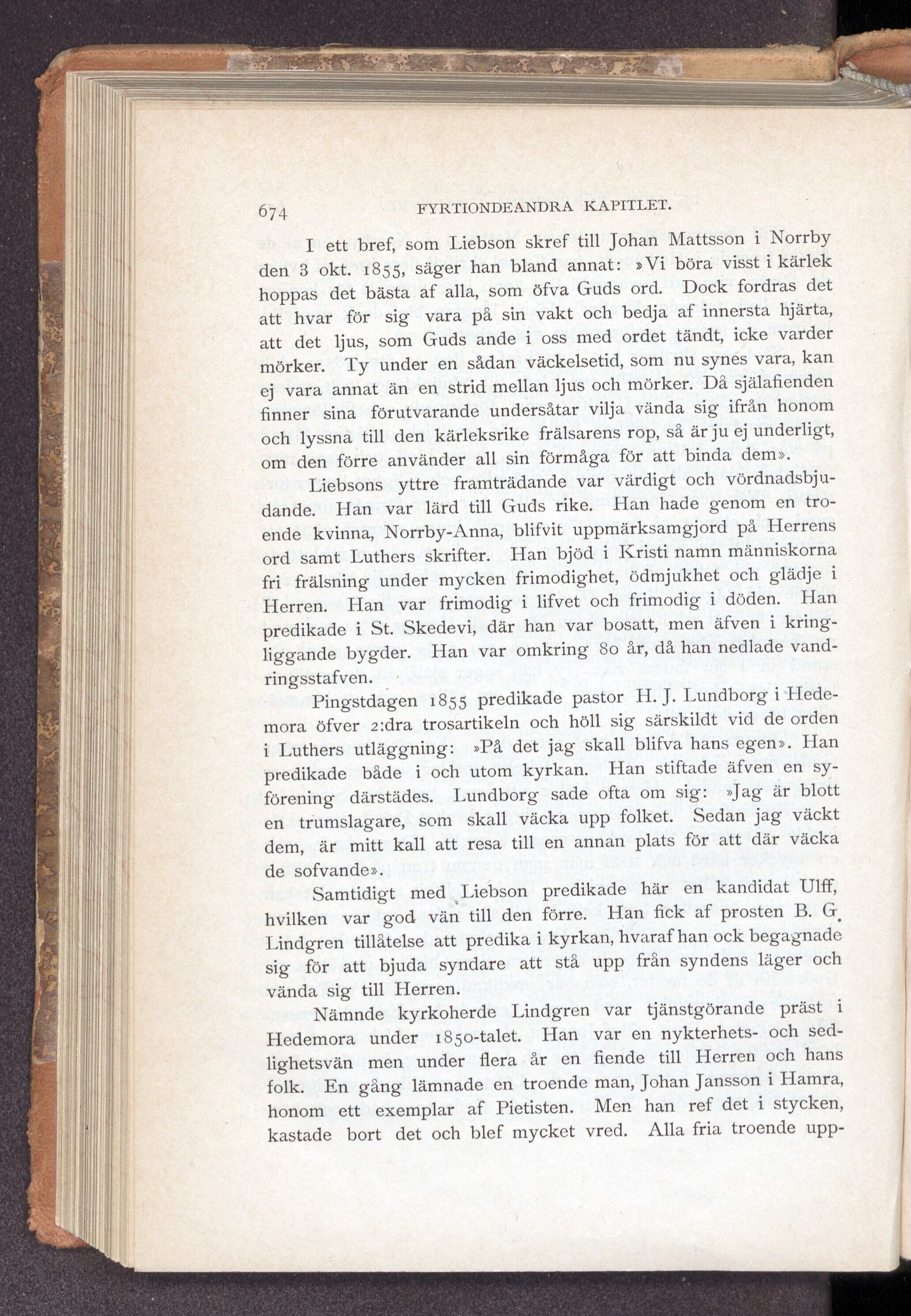 674 FYRTIONDEANDRA KAPITLET.

I ett bref, som Liebson skref till Johan Mattsson i Norrby den 3 okt. 1855, säger han bland annat: »Vi böra visst i kärlek hoppas det bästa af alla, som öfva Guds ord. Dock fordras det att hvar för sig vara på sin vakt och bedja af innersta hjärta, att det ljus, som Guds ande i oss med ordet tändt, icke varder mörker. Ty under en sådan väckelsetid, som nu synes vara, kan ej vara annat än en strid mellan ljus och mörker. Då själafienden finner sina förutvarande undersåtar vilja vända sig ifrån honom och lyssna till den kärleksrike frälsarens rop, så är ju ej underligt, om den förre använder all sin förmåga för att binda dem».

Liebsons yttre framträdande var värdigt och vördnadsbjudande. Han var lärd till Guds rike. Han hade genom en troende kvinna, Norrby-Anna, blifvit uppmärksamgjord på Herrens ord samt Luthers skrifter. Han bjöd i Kristi namn människorna fri frälsning under mycken frimodighet, ödmjukhet och glädje i Herren. Han var frimodig i lifvet och frimodig i döden. Han predikade i St. Skedevi, där han var bosatt, men äfven i kringliggande bygder. Han var omkring 80 år, då han nedlade vandringsstafven.

Pingstdagen 1855 predikade pastor H. J. Lundborg i Hedemora öfver 2:dra trosartikeln och höll sig särskildt vid de orden i Luthers utläggning: »På det jag skall blifva hans egen». Han predikade både i och utom kyrkan. Han stiftade äfven en syförening därstädes. Lundborg sade ofta om sig: »Jag är blott en trumslagare, som skall väcka upp folket. Sedan jag väckt dem, är mitt kall att resa till en annan plats för att där väcka de sofvande».

Samtidigt med Liebson predikade här en kandidat Ulff, hvilken var god vän till den förre. Han fick af prosten B. G. Lindgren tillåtelse att predika i kyrkan, hvaraf han ock begagnade sig för att bjuda syndare att stå upp från syndens läger och vända sig till Herren.

Nämnde kyrkoherde Lindgren var tjänstgörande präst i Hedemora under 1850-talet. Han var en nykterhets- och sedlighetsvän men under flera år en fiende till Herren och hans folk. En gång lämnade en troende man, Johan Jansson i Hamra, honom ett exemplar af Pietisten. Men han ref det i stycken, kastade bort det och blef mycket vred. Alla fria troende upp-